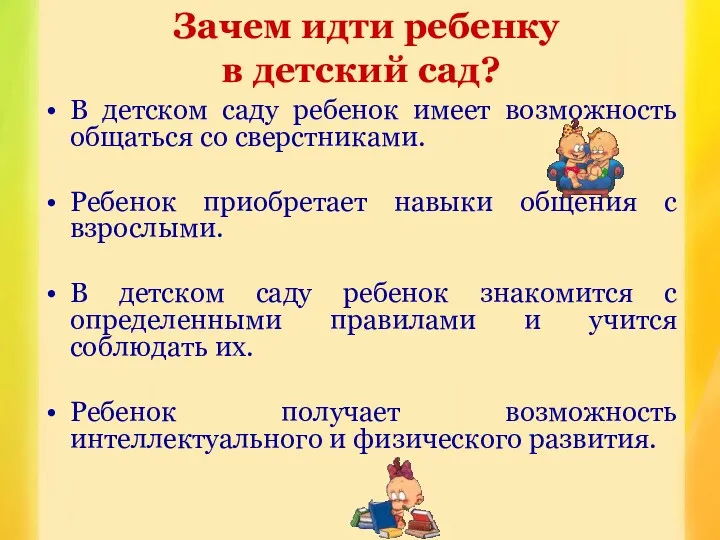 Зачем идти ребенку в детский сад?

• В детском саду ребенок имеет возможность общаться со сверстниками.

• Ребенок приобретает навыки общения с взрослыми.

• В детском саду ребенок знакомится с определенными правилами и учится соблюдать их.

• Ребенок получает возможность интеллектуального и физического развития.